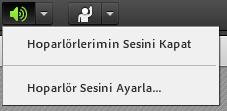 Hoparlörlerimin Sesini Kapat

Hoparlör Sesini Ayarla...